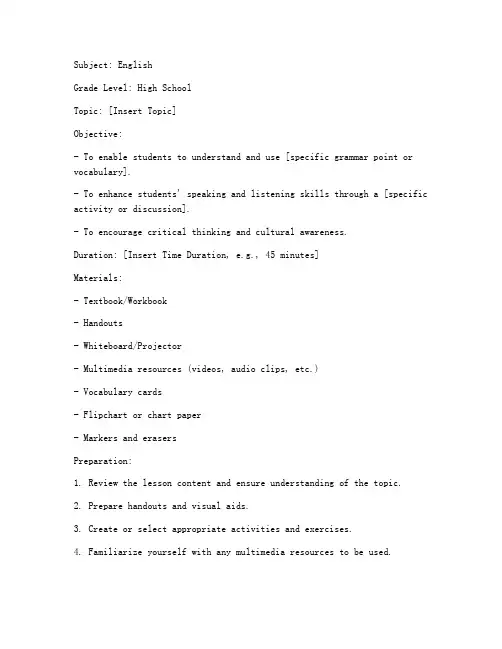 Subject: English

Grade Level: High School

Topic: [Insert Topic]

Objective:

- To enable students to understand and use [specific grammar point or vocabulary].

- To enhance students' speaking and listening skills through a [specific activity or discussion].

- To encourage critical thinking and cultural awareness.

Duration: [Insert Time Duration, e.g., 45 minutes]

Materials:

- Textbook/Workbook

- Handouts

- Whiteboard/Projector

- Multimedia resources (videos, audio clips, etc.)

- Vocabulary cards

- Flipchart or chart paper

- Markers and erasers

Preparation:

1. Review the lesson content and ensure understanding of the topic.

2. Prepare handouts and visual aids.

3. Create or select appropriate activities and exercises.

4. Familiarize yourself with any multimedia resources to be used.